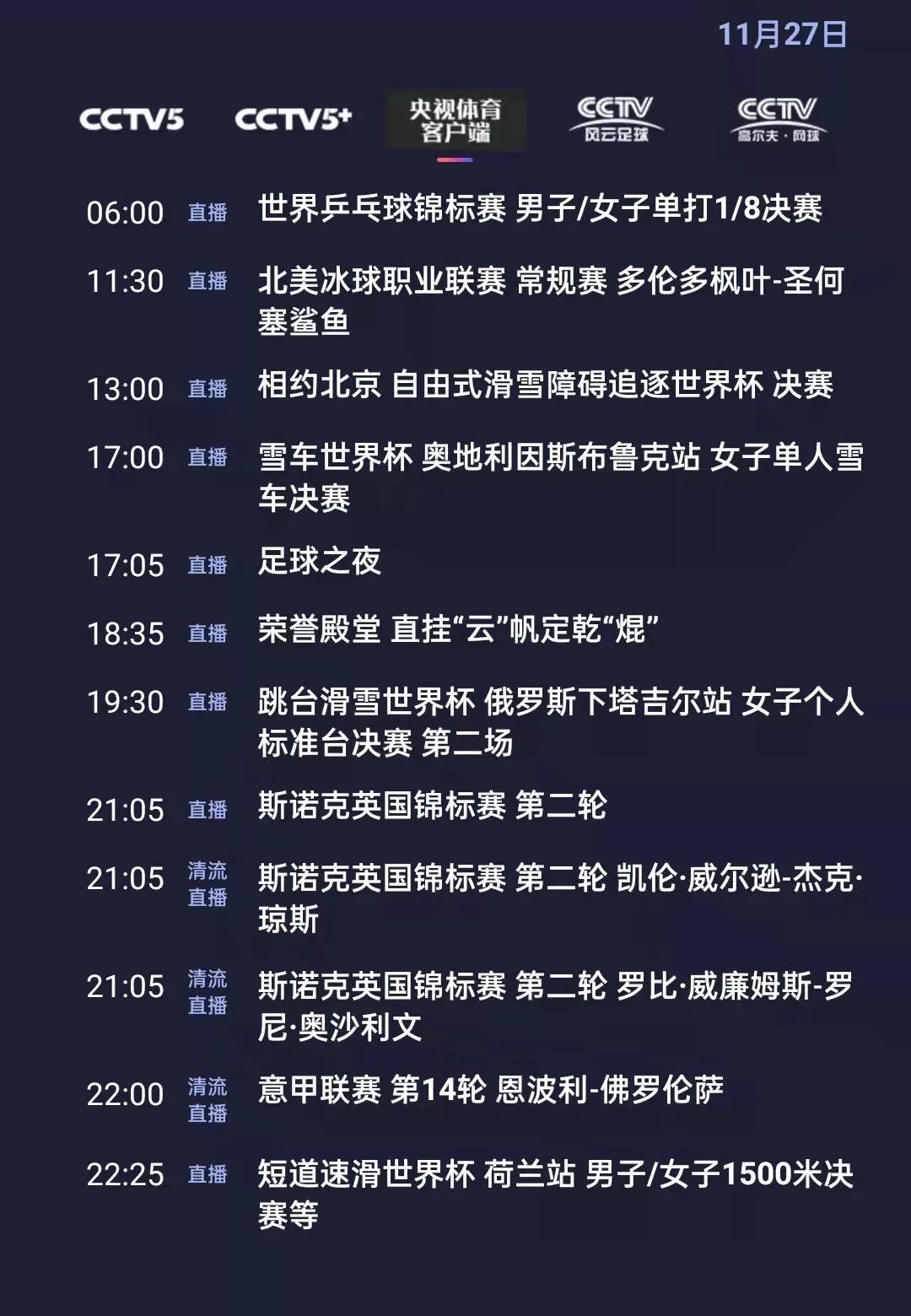 11月27日

CCTV5 CCTV5+ 央视体育客户端 CCTV 风云足球 CCTV 高尔夫·网球

06:00 直播 世界乒乓球锦标赛 男子/女子单打1/8决赛

11:30 直播 北美冰球职业联赛 常规赛 多伦多枫叶-圣何塞鲨鱼

13:00 直播 相约北京 自由式滑雪障碍追逐世界杯 决赛

17:00 直播 雪车世界杯 奥地利因斯布鲁克站 女子单人雪车决赛

17:05 直播 足球之夜

18:35 直播 荣誉殿堂 直挂“云”帆定乾“焜”

19:30 直播 跳台滑雪世界杯 俄罗斯下塔吉尔站 女子个人标准台决赛 第二场

21:05 直播 斯诺克英国锦标赛 第二轮

21:05 清流直播 斯诺克英国锦标赛 第二轮 凯伦·威尔逊-杰克·琼斯

21:05 清流直播 斯诺克英国锦标赛 第二轮 罗比·威廉姆斯-罗尼·奥沙利文

22:00 清流直播 意甲联赛 第14轮 恩波利-佛罗伦萨

22:25 直播 短道速滑世界杯 荷兰站 男子/女子1500米决赛等